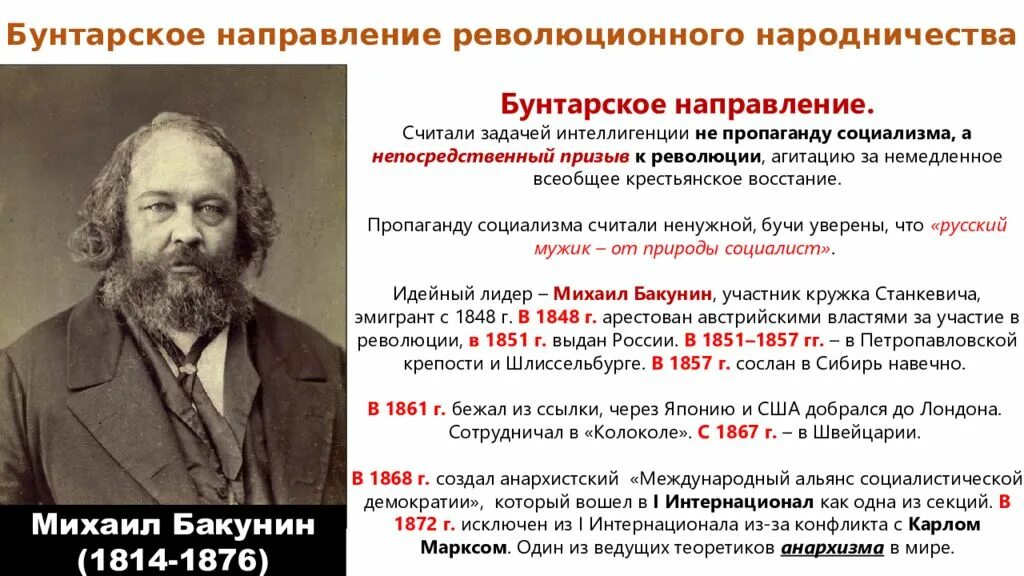 Бунтарское направление революционного народничества

Бунтарское направление.

Считали задачей интеллигенции не пропаганду социализма, а непосредственный призыв к революции, агитацию за немедленное всеобщее крестьянское восстание.

Пропаганду социализма считали ненужной, бучи уверены, что «русский мужик – от природы социалист».

Идейный лидер – Михаил Бакунин, участник кружка Станкевича, эмигрант с 1848 г. В 1848 г. арестован австрийскими властями за участие в революции, в 1851 г. выдан России. В 1851–1857 гг. – в Петропавловской крепости и Шлиссельбурге. В 1857 г. сослан в Сибирь навечно.

В 1861 г. бежал из ссылки, через Японию и США добрался до Лондона. Сотрудничал в «Колоколе». С 1867 г. – в Швейцарии.

В 1868 г. создал анархистский «Международный альянс социалистической демократии», который вошел в I Интернационал как одна из секций. В 1872 г. исключен из I Интернационала из-за конфликта с Карлом Марксом. Один из ведущих теоретиков анархизма в мире.

Михаил Бакунин
(1814-1876)